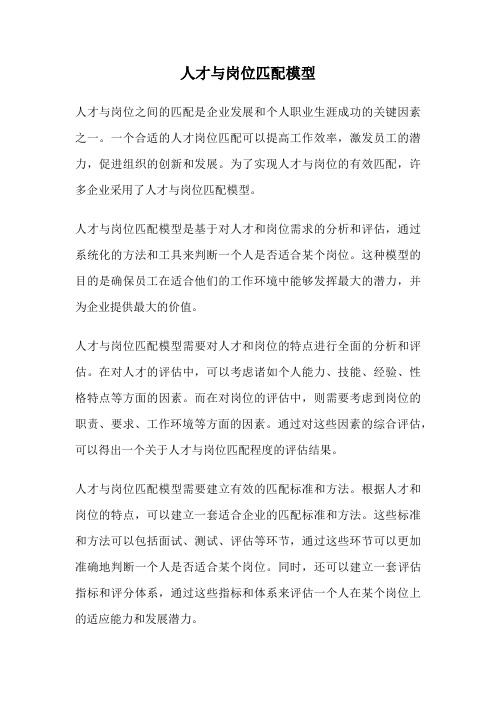 人才与岗位匹配模型

人才与岗位之间的匹配是企业发展和个人职业生涯成功的关键因素之一。一个合适的人才岗位匹配可以提高工作效率，激发员工的潜力，促进组织的创新和发展。为了实现人才与岗位的有效匹配，许多企业采用了人才与岗位匹配模型。

人才与岗位匹配模型是基于对人才和岗位需求的分析和评估，通过系统化的方法和工具来判断一个人是否适合某个岗位。这种模型的目的是确保员工在适合他们的工作环境中能够发挥最大的潜力，并为企业提供最大的价值。

人才与岗位匹配模型需要对人才和岗位的特点进行全面的分析和评估。在对人才的评估中，可以考虑诸如个人能力、技能、经验、性格特点等方面的因素。而在对岗位的评估中，则需要考虑到岗位的职责、要求、工作环境等方面的因素。通过对这些因素的综合评估，可以得出一个关于人才与岗位匹配程度的评估结果。

人才与岗位匹配模型需要建立有效的匹配标准和方法。根据人才和岗位的特点，可以建立一套适合企业的匹配标准和方法。这些标准和方法可以包括面试、测试、评估等环节，通过这些环节可以更加准确地判断一个人是否适合某个岗位。同时，还可以建立一套评估指标和评分体系，通过这些指标和体系来评估一个人在某个岗位上的适应能力和发展潜力。